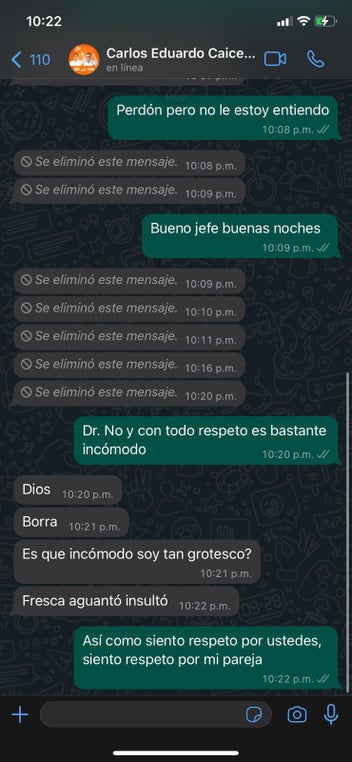 10:22

110 Carlos Eduardo Caice...
en línea

Perdón pero no le estoy entiendo
10:08 p.m.

Se eliminó este mensaje. 10:08 p.m.

Se eliminó este mensaje. 10:09 p.m.

Bueno jefe buenas noches
10:09 p.m.

Se eliminó este mensaje. 10:09 p.m.

Se eliminó este mensaje. 10:10 p.m.

Se eliminó este mensaje. 10:11 p.m.

Se eliminó este mensaje. 10:16 p.m.

Se eliminó este mensaje. 10:20 p.m.

Dr. No y con todo respeto es bastante incómodo
10:20 p.m.

Dios 10:20 p.m.

Borra 10:21 p.m.

Es que incómodo soy tan grotesco?
10:21 p.m.

Fresca aguantó insultó 10:22 p.m.

Así como siento respeto por ustedes, siento respeto por mi pareja
10:22 p.m.